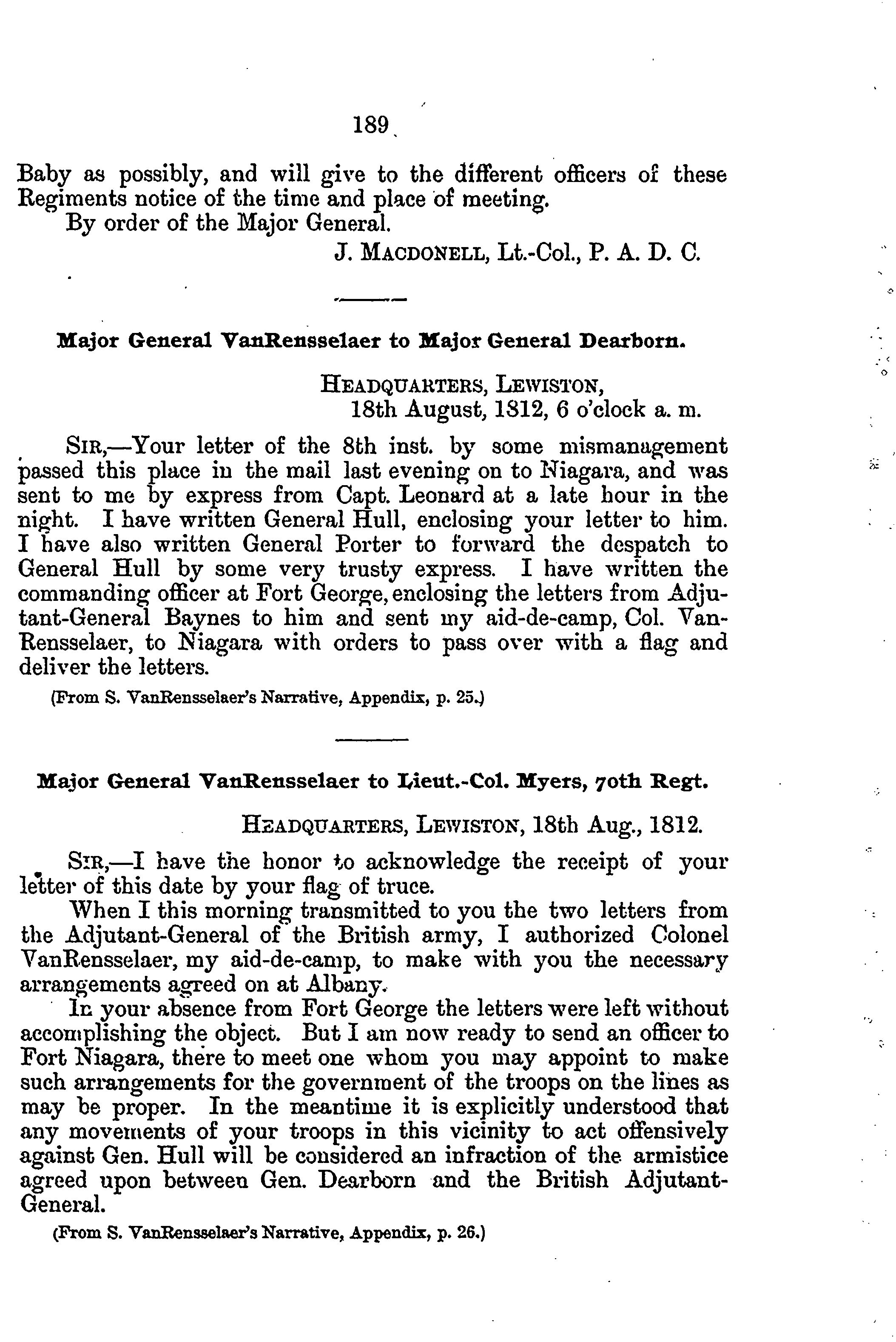 189

Baby as possibly, and will give to the different officers of these Regiments notice of the time and place of meeting.

By order of the Major General.

J. MACDONELL, Lt.-Col., P. A. D. C.

Major General VanRensselaer to Major General Dearborn.

HEADQUARTERS, LEWISTON,
18th August, 1812, 6 o'clock a. m.

SIR,—Your letter of the 8th inst. by some mismanagement passed this place in the mail last evening on to Niagara, and was sent to me by express from Capt. Leonard at a late hour in the night. I have written General Hull, enclosing your letter to him. I have also written General Porter to forward the despatch to General Hull by some very trusty express. I have written the commanding officer at Fort George, enclosing the letters from Adjutant-General Baynes to him and sent my aid-de-camp, Col. VanRensselaer, to Niagara with orders to pass over with a flag and deliver the letters.

(From S. VanRensselaer's Narrative, Appendix, p. 25.)

Major General VanRensselaer to Lieut.-Col. Myers, 70th Regt.

HEADQUARTERS, LEWISTON, 18th Aug., 1812.

SIR,—I have the honor to acknowledge the receipt of your letter of this date by your flag of truce.

When I this morning transmitted to you the two letters from the Adjutant-General of the British army, I authorized Colonel VanRensselaer, my aid-de-camp, to make with you the necessary arrangements agreed on at Albany.

In your absence from Fort George the letters were left without accomplishing the object. But I am now ready to send an officer to Fort Niagara, there to meet one whom you may appoint to make such arrangements for the government of the troops on the lines as may be proper. In the meantime it is explicitly understood that any movements of your troops in this vicinity to act offensively against Gen. Hull will be considered an infraction of the armistice agreed upon between Gen. Dearborn and the British Adjutant-General.

(From S. VanRensselaer's Narrative, Appendix, p. 26.)